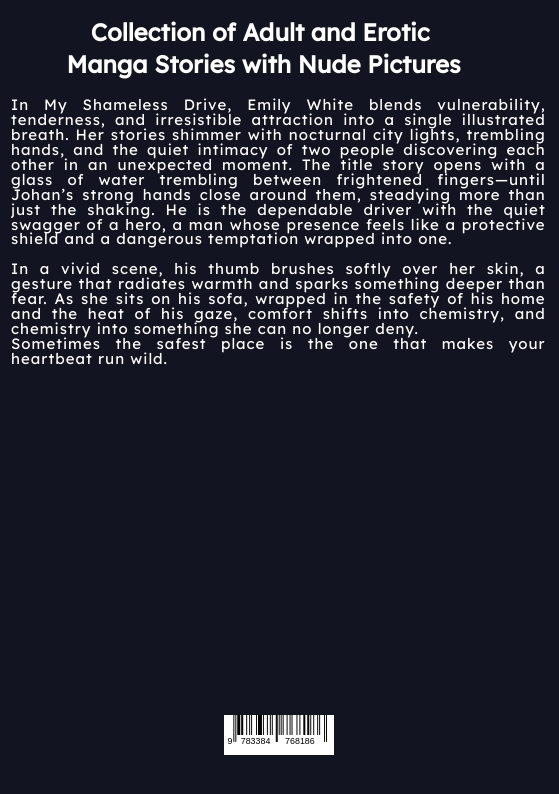 Collection of Adult and Erotic Manga Stories with Nude Pictures

In My Shameless Drive, Emily White blends vulnerability, tenderness, and irresistible attraction into a single illustrated breath. Her stories shimmer with nocturnal city lights, trembling hands, and the quiet intimacy of two people discovering each other in an unexpected moment. The title story opens with a glass of water trembling between frightened fingers—until Johan's strong hands close around them, steadying more than just the shaking. He is the dependable driver with the quiet swagger of a hero, a man whose presence feels like a protective shield and a dangerous temptation wrapped into one.

In a vivid scene, his thumb brushes softly over her skin, a gesture that radiates warmth and sparks something deeper than fear. As she sits on his sofa, wrapped in the safety of his home and the heat of his gaze, comfort shifts into chemistry, and chemistry into something she can no longer deny.
Sometimes the safest place is the one that makes your heartbeat run wild.

9 783384 768186